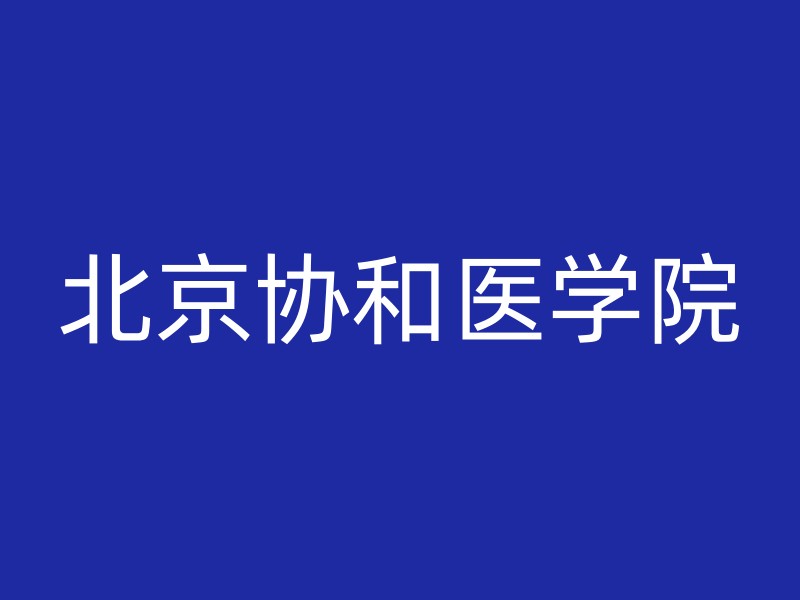 北京协和医学院